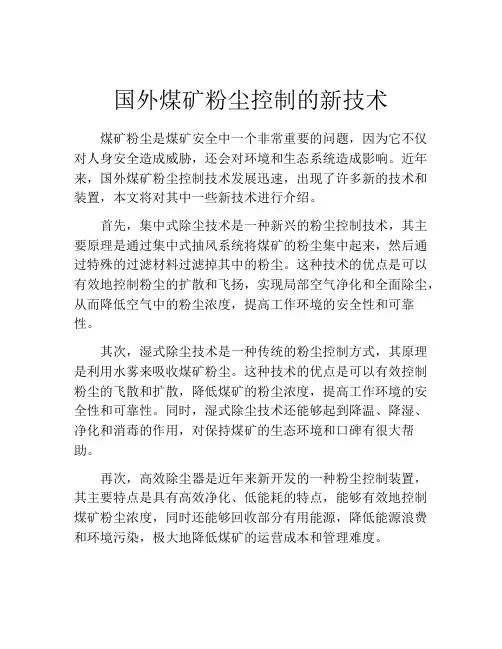 国外煤矿粉尘控制的新技术

煤矿粉尘是煤矿安全中一个非常重要的问题，因为它不仅对人身安全造成威胁，还会对环境和生态系统造成影响。近年来，国外煤矿粉尘控制技术发展迅速，出现了许多新的技术和装置，本文将对其中一些新技术进行介绍。

首先，集中式除尘技术是一种新兴的粉尘控制技术，其主要原理是通过集中式抽风系统将煤矿的粉尘集中起来，然后通过特殊的过滤材料过滤掉其中的粉尘。这种技术的优点是可以有效地控制粉尘的扩散和飞扬，实现局部空气净化和全面除尘，从而降低空气中的粉尘浓度，提高工作环境的安全性和可靠性。

其次，湿式除尘技术是一种传统的粉尘控制方式，其原理是利用水雾来吸收煤矿粉尘。这种技术的优点是可以有效控制粉尘的飞散和扩散，降低煤矿的粉尘浓度，提高工作环境的安全性和可靠性。同时，湿式除尘技术还能够起到降温、降湿、净化和消毒的作用，对保持煤矿的生态环境和口碑有很大帮助。

再次，高效除尘器是近年来新开发的一种粉尘控制装置，其主要特点是具有高效净化、低能耗的特点，能够有效地控制煤矿粉尘浓度，同时还能够回收部分有用能源，降低能源浪费和环境污染，极大地降低煤矿的运营成本和管理难度。